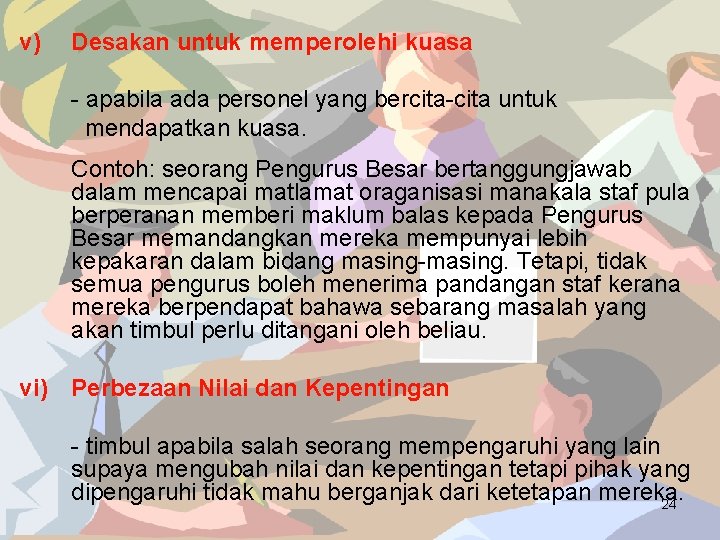 v) Desakan untuk memperolehi kuasa

- apabila ada personel yang bercita-cita untuk mendapatkan kuasa.

Contoh: seorang Pengurus Besar bertanggungjawab dalam mencapai matlamat oraganisasi manakala staf pula berperanan memberi maklum balas kepada Pengurus Besar memandangkan mereka mempunyai lebih kepakaran dalam bidang masing-masing. Tetapi, tidak semua pengurus boleh menerima pandangan staf kerana mereka berpendapat bahawa sebarang masalah yang akan timbul perlu ditangani oleh beliau.

vi) Perbezaan Nilai dan Kepentingan

- timbul apabila salah seorang mempengaruhi yang lain supaya mengubah nilai dan kepentingan tetapi pihak yang dipengaruhi tidak mahu berganjak dari ketetapan mereka.

24